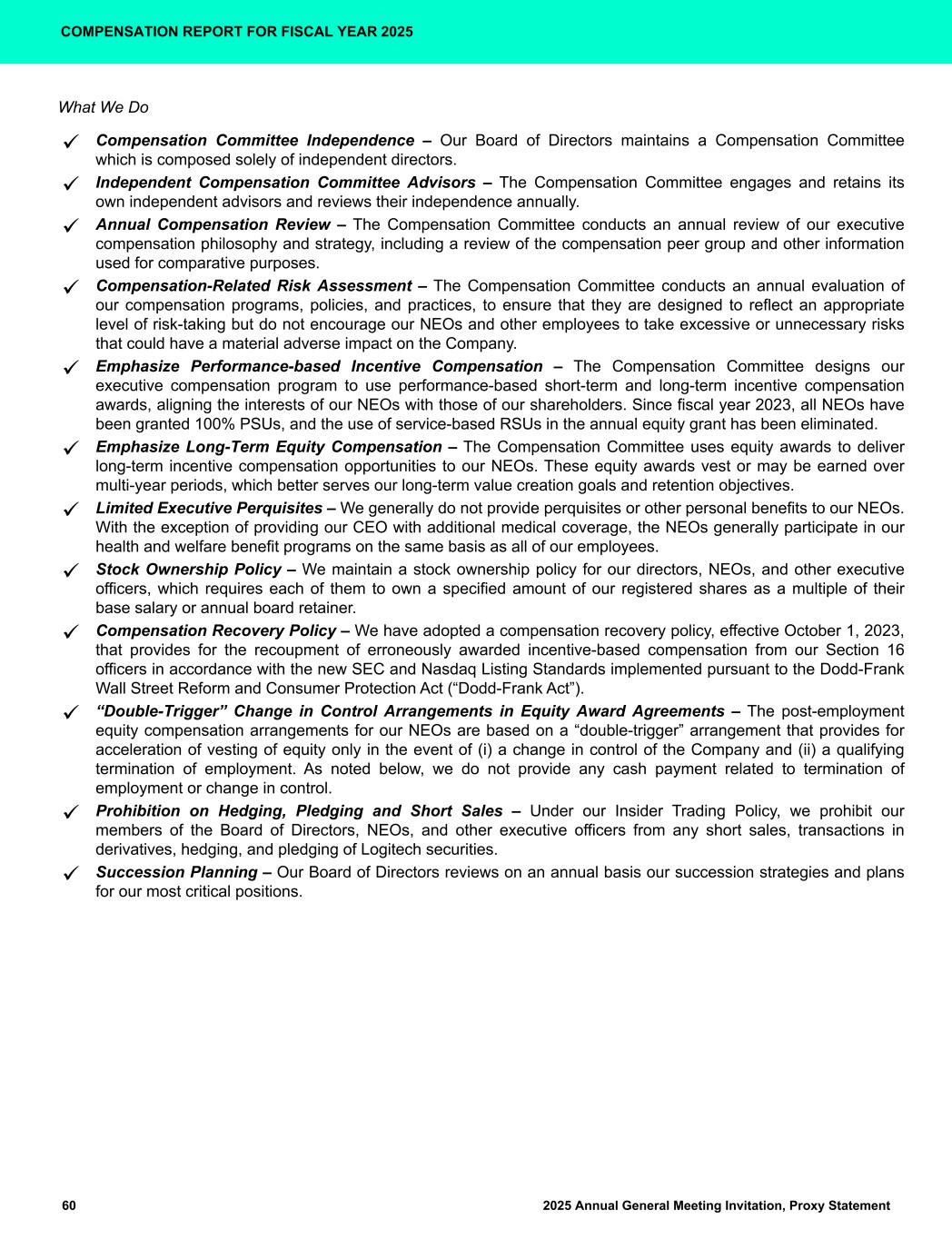 COMPENSATION REPORT FOR FISCAL YEAR 2025

What We Do

✓ Compensation Committee Independence – Our Board of Directors maintains a Compensation Committee which is composed solely of independent directors.

✓ Independent Compensation Committee Advisors – The Compensation Committee engages and retains its own independent advisors and reviews their independence annually.

✓ Annual Compensation Review – The Compensation Committee conducts an annual review of our executive compensation philosophy and strategy, including a review of the compensation peer group and other information used for comparative purposes.

✓ Compensation-Related Risk Assessment – The Compensation Committee conducts an annual evaluation of our compensation programs, policies, and practices, to ensure that they are designed to reflect an appropriate level of risk-taking but do not encourage our NEOs and other employees to take excessive or unnecessary risks that could have a material adverse impact on the Company.

✓ Emphasize Performance-based Incentive Compensation – The Compensation Committee designs our executive compensation program to use performance-based short-term and long-term incentive compensation awards, aligning the interests of our NEOs with those of our shareholders. Since fiscal year 2023, all NEOs have been granted 100% PSUs, and the use of service-based RSUs in the annual equity grant has been eliminated.

✓ Emphasize Long-Term Equity Compensation – The Compensation Committee uses equity awards to deliver long-term incentive compensation opportunities to our NEOs. These equity awards vest or may be earned over multi-year periods, which better serves our long-term value creation goals and retention objectives.

✓ Limited Executive Perquisites – We generally do not provide perquisites or other personal benefits to our NEOs. With the exception of providing our CEO with additional medical coverage, the NEOs generally participate in our health and welfare benefit programs on the same basis as all of our employees.

✓ Stock Ownership Policy – We maintain a stock ownership policy for our directors, NEOs, and other executive officers, which requires each of them to own a specified amount of our registered shares as a multiple of their base salary or annual board retainer.

✓ Compensation Recovery Policy – We have adopted a compensation recovery policy, effective October 1, 2023, that provides for the recoupment of erroneously awarded incentive-based compensation from our Section 16 officers in accordance with the new SEC and Nasdaq Listing Standards implemented pursuant to the Dodd-Frank Wall Street Reform and Consumer Protection Act (“Dodd-Frank Act”).

✓ “Double-Trigger” Change in Control Arrangements in Equity Award Agreements – The post-employment equity compensation arrangements for our NEOs are based on a “double-trigger” arrangement that provides for acceleration of vesting of equity only in the event of (i) a change in control of the Company and (ii) a qualifying termination of employment. As noted below, we do not provide any cash payment related to termination of employment or change in control.

✓ Prohibition on Hedging, Pledging and Short Sales – Under our Insider Trading Policy, we prohibit our members of the Board of Directors, NEOs, and other executive officers from any short sales, transactions in derivatives, hedging, and pledging of Logitech securities.

✓ Succession Planning – Our Board of Directors reviews on an annual basis our succession strategies and plans for our most critical positions.

60 2025 Annual General Meeting Invitation, Proxy Statement